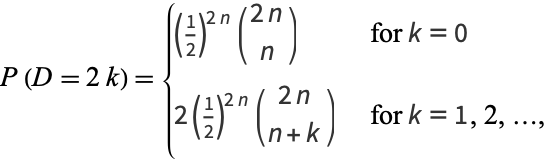 $P(D = 2k) = \begin{cases} \left(\frac{1}{2}\right)^{2n} \binom{2n}{n} & \text{for } k = 0 \\ 2\left(\frac{1}{2}\right)^{2n} \binom{2n}{n+k} & \text{for } k = 1, 2, \ldots, \end{cases}$